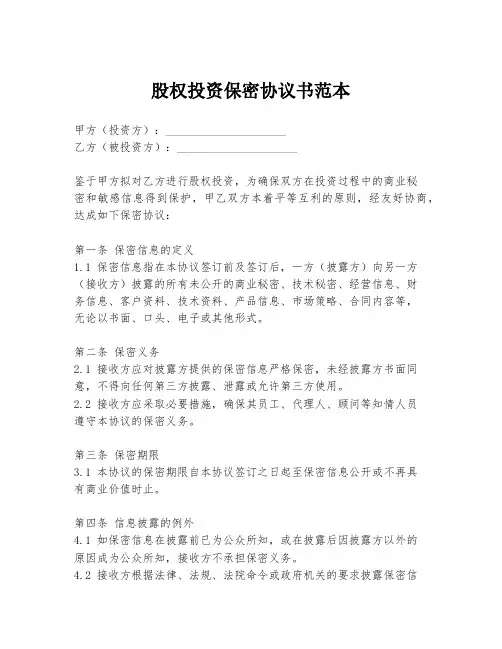 股权投资保密协议书范本

甲方（投资方）：____________________
乙方（被投资方）：____________________

鉴于甲方拟对乙方进行股权投资，为确保双方在投资过程中的商业秘密和敏感信息得到保护，甲乙双方本着平等互利的原则，经友好协商，达成如下保密协议：

第一条 保密信息的定义
1.1 保密信息指在本协议签订前及签订后，一方（披露方）向另一方（接收方）披露的所有未公开的商业秘密、技术秘密、经营信息、财务信息、客户资料、技术资料、产品信息、市场策略、合同内容等，无论以书面、口头、电子或其他形式。

第二条 保密义务
2.1 接收方应对披露方提供的保密信息严格保密，未经披露方书面同意，不得向任何第三方披露、泄露或允许第三方使用。
2.2 接收方应采取必要措施，确保其员工、代理人、顾问等知情人员遵守本协议的保密义务。

第三条 保密期限
3.1 本协议的保密期限自本协议签订之日起至保密信息公开或不再具有商业价值时止。

第四条 信息披露的例外
4.1 如保密信息在披露前已为公众所知，或在披露后因披露方以外的原因成为公众所知，接收方不承担保密义务。
4.2 接收方根据法律、法规、法院命令或政府机关的要求披露保密信